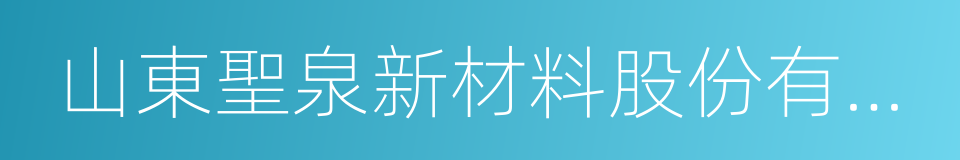 山東聖泉新材料股份有...